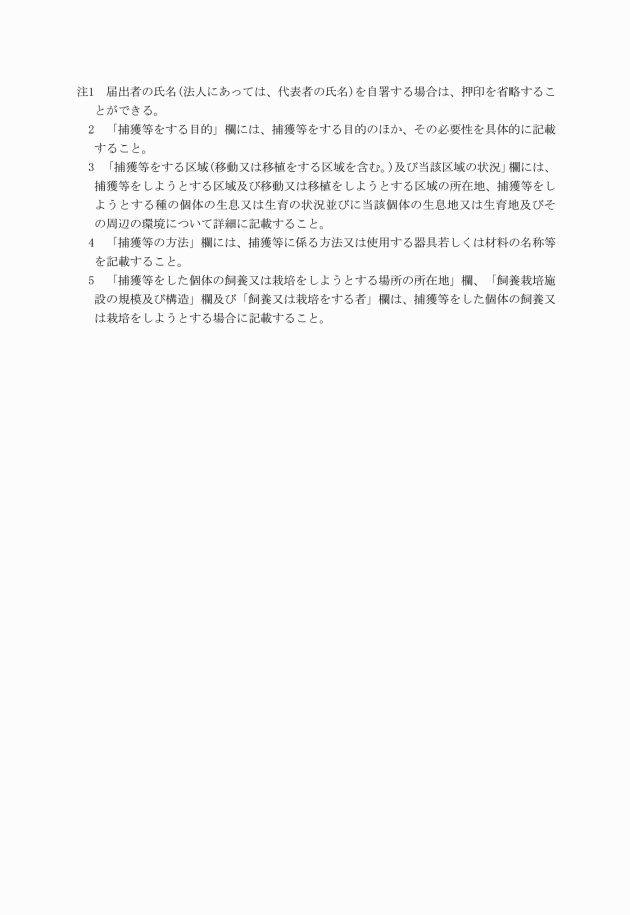 注1　届出者の氏名(法人にあっては、代表者の氏名)を自署する場合は、押印を省略することができる。
2　「捕獲等をする目的」欄には、捕獲等をする目的のほか、その必要性を具体的に記載すること。
3　「捕獲等をする区域(移動又は移植をする区域を含む。)及び当該区域の状況」欄には、捕獲等をしようとする区域及び移動又は移植をしようとする区域の所在地、捕獲等をしようとする種の個体の生息又は生育の状況並びに当該個体の生息地又は生育地及びその周辺の環境について詳細に記載すること。
4　「捕獲等の方法」欄には、捕獲等に係る方法又は使用する器具若しくは材料の名称等を記載すること。
5　「捕獲等をした個体の飼養又は栽培をしようとする場所の所在地」欄、「飼養栽培施設の規模及び構造」欄及び「飼養又は栽培をする者」欄は、捕獲等をした個体の飼養又は栽培をしようとする場合に記載すること。